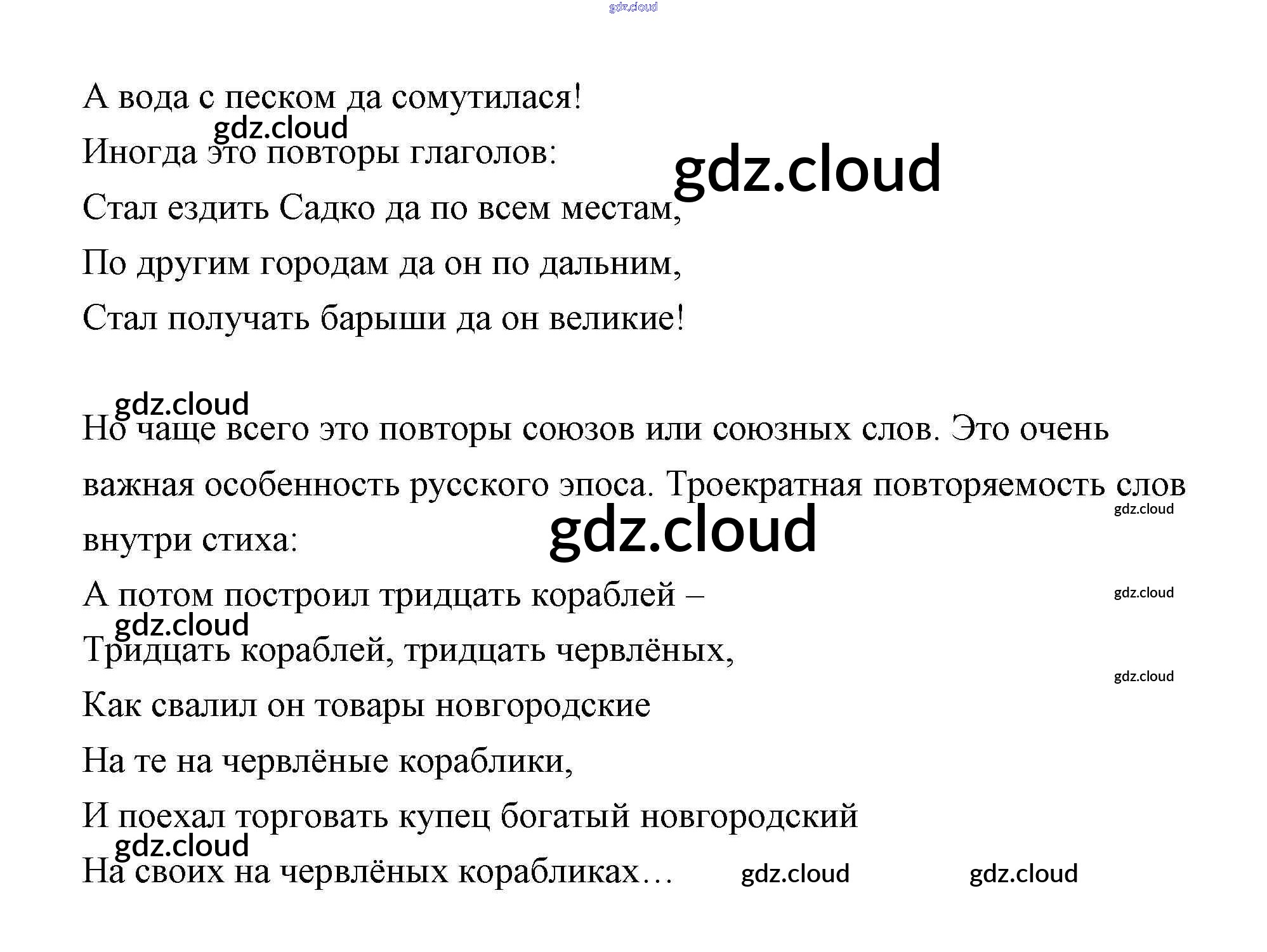 А вода с песком да сомутилася!

Иногда это повторы глаголов:

Стал ездить Садко да по всем местам,

По другим городам да он по дальним,

Стал получать барыши да он великие!

Но чаще всего это повторы союзов или союзных слов. Это очень важная особенность русского эпоса. Троекратная повторяемость слов внутри стиха:

А потом построил тридцать кораблей –

Тридцать кораблей, тридцать червлёных,

Как свалил он товары новгородские

На те на червлёные кораблики,

И поехал торговать купец богатый новгородский

На своих на червлёных корабликах…

gdz.cloud